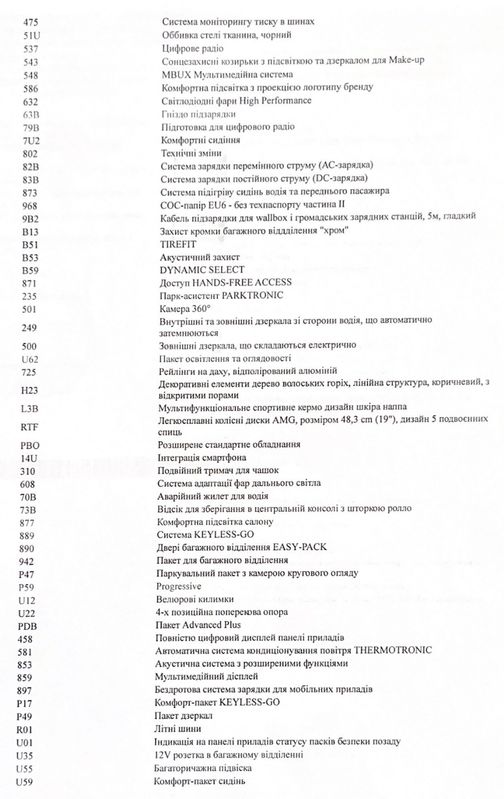 | | |
|---|---|
| 475 | Система моніторингу тиску в шинах |
| 51U | Оббивка стелі тканина, чорний |
| 537 | Цифрове радіо |
| 543 | Сонцезахисні козирьки з підсвіткою та дзеркалом для Make-up |
| 548 | MBUX Мультимедійна система |
| 586 | Комфортна підсвітка з проекцією логотипу бренду |
| 632 | Світлодіодні фари High Performance |
| 63B | Гніздо підзарядки |
| 79B | Підготовка для цифрового радіо |
| 7U2 | Комфортні сидіння |
| 802 | Технічні зміни |
| 82B | Система зарядки перемінного струму (AC-зарядка) |
| 83B | Система зарядки постійного струму (DC-зарядка) |
| 873 | Система підігріву сидінь водія та переднього пасажира |
| 968 | COC-папір EU6 - без техпаспорту частина II |
| 9B2 | Кабель підзарядки для wallbox і громадських зарядних станцій, 5м, гладкий |
| B13 | Захист кромки багажного відділення "хром" |
| B51 | TIREFIT |
| B53 | Акустичний захист |
| B59 | DYNAMIC SELECT |
| 871 | Доступ HANDS-FREE ACCESS |
| 235 | Парк-асистент PARKTRONIC |
| 501 | Камера 360° |
| 249 | Внутрішні та зовнішні дзеркала зі сторони водія, що автоматично затемнюються |
| 500 | Зовнішні дзеркала, що складаються електрично |
| U62 | Пакет освітлення та оглядовості |
| 725 | Рейлінги на даху, відполірований алюміній |
| H23 | Декоративні елементи дерево волоських горіх, лінійна структура, коричневий, з відкритими порами |
| L3B | Мультифункціональне спортивне кермо дизайн шкіра наппа |
| RTF | Легкосплавні колісні диски AMG, розміром 48,3 cm (19"), дизайн 5 подвоєнних спиць |
| PBO | Розширене стандартне обладнання |
| 14U | Інтеграція смартфона |
| 310 | Подвійний тримач для чашок |
| 608 | Система адаптації фар дальнього світла |
| 70B | Аварійний жилет для водія |
| 73B | Відсік для зберігання в центральній консолі з шторкою ролло |
| 877 | Комфортна підсвітка салону |
| 889 | Система KEYLESS-GO |
| 890 | Двері багажного відділення EASY-PACK |
| 942 | Пакет для багажного відділення |
| P47 | Паркувальний пакет з камерою кругового огляду |
| P59 | Progressive |
| U12 | Велюрові килимки |
| U22 | 4-х позиційна поперекова опора |
| PDB | Пакет Advanced Plus |
| 458 | Повністю цифровий дисплей панелі приладів |
| 581 | Автоматична система кондиціонування повітря THERMOTRONIC |
| 853 | Акустична система з розширеними функціями |
| 859 | Мультимедійний дісплей |
| 897 | Бездротова система зарядки для мобільних приладів |
| P17 | Комфорт-пакет KEYLESS-GO |
| P49 | Пакет дзеркал |
| R01 | Літні шини |
| U01 | Індикація на панелі приладів статусу пасків безпеки позаду |
| U35 | 12V розетка в багажному відділенні |
| U55 | Багаторичажна підвіска |
| U59 | Комфорт-пакет сидінь |